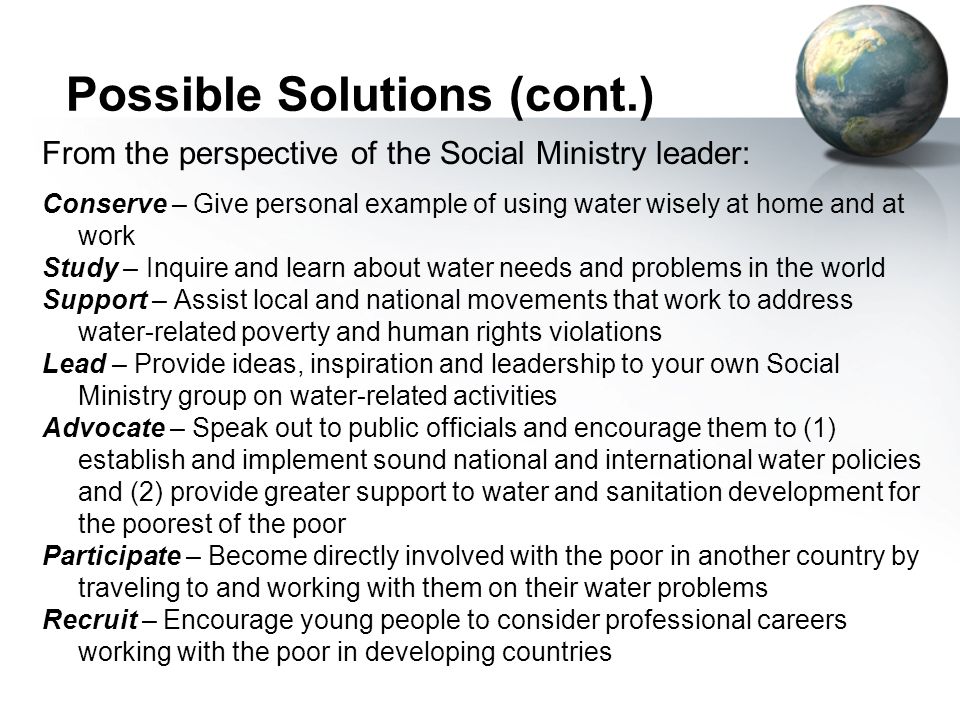 Possible Solutions (cont.)

From the perspective of the Social Ministry leader:

Conserve – Give personal example of using water wisely at home and at work

Study – Inquire and learn about water needs and problems in the world

Support – Assist local and national movements that work to address water-related poverty and human rights violations

Lead – Provide ideas, inspiration and leadership to your own Social Ministry group on water-related activities

Advocate – Speak out to public officials and encourage them to (1) establish and implement sound national and international water policies and (2) provide greater support to water and sanitation development for the poorest of the poor

Participate – Become directly involved with the poor in another country by traveling to and working with them on their water problems

Recruit – Encourage young people to consider professional careers working with the poor in developing countries